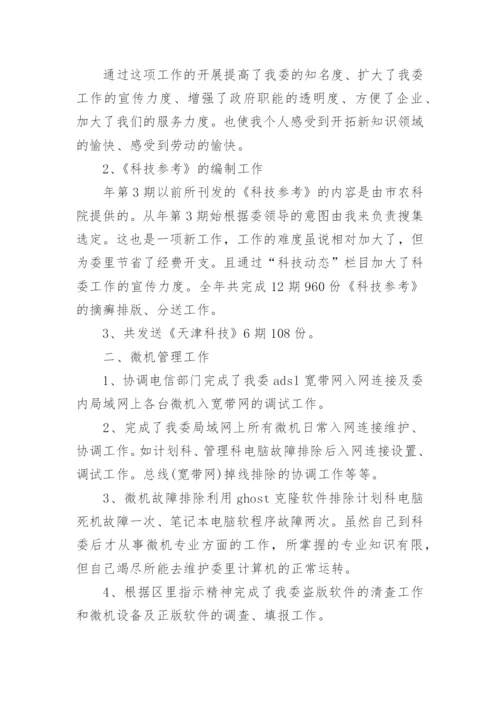 通过这项工作的开展提高了我委的知名度、扩大了我委工作的宣传力度、增强了政府职能的透明度、方便了企业、加大了我们的服务力度。也使我个人感受到开拓新知识领域的愉快、感受到劳动的愉快。

2、《科技参考》的编制工作

年第3期以前所刊发的《科技参考》的内容是由市农科院提供的。从年第3期始根据委领导的意图由我来负责搜集选定。这也是一项新工作，工作的难度虽说相对加大了，但为委里节省了经费开支。且通过“科技动态”栏目加大了科委工作的宣传力度。全年共完成12期960份《科技参考》的摘癣排版、分送工作。

3、共发送《天津科技》6期108份。

二、微机管理工作

1、协调电信部门完成了我委adsl宽带网入网连接及委内局域网上各台微机入宽带网的调试工作。

2、完成了我委局域网上所有微机日常入网连接维护、协调工作。如计划科、管理科电脑故障排除后入网连接设置、调试工作。总线(宽带网)掉线排除的协调工作等等。

3、微机故障排除利用ghost克隆软件排除计划科电脑死机故障一次、笔记本电脑软程序故障两次。虽然自己到科委后才从事微机专业方面的工作，所掌握的专业知识有限，但自己竭尽所能去维护委里计算机的正常运转。

4、根据区里指示精神完成了我委盗版软件的清查工作和微机设备及正版软件的调查、填报工作。